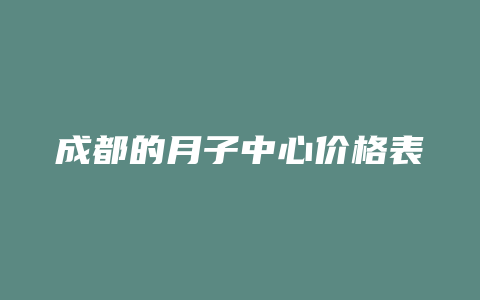 成都的月子中心价格表